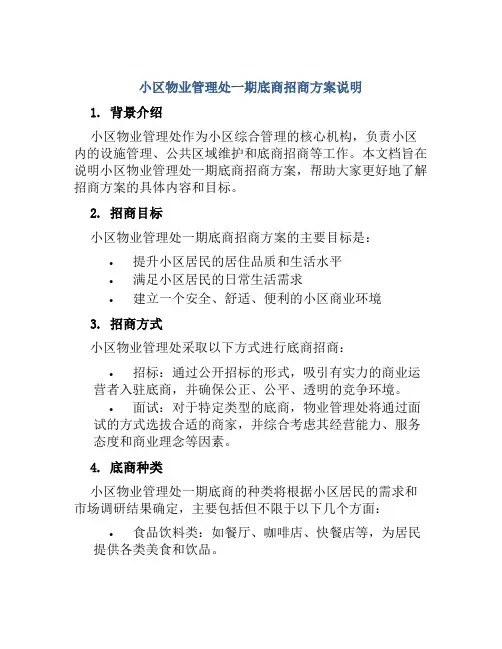 小区物业管理处一期底商招商方案说明

1. 背景介绍

小区物业管理处作为小区综合管理的核心机构，负责小区内的设施管理、公共区域维护和底商招商等工作。本文档旨在说明小区物业管理处一期底商招商方案，帮助大家更好地了解招商方案的具体内容和目标。

2. 招商目标

小区物业管理处一期底商招商方案的主要目标是：

• 提升小区居民的居住品质和生活水平
• 满足小区居民的日常生活需求
• 建立一个安全、舒适、便利的小区商业环境

3. 招商方式

小区物业管理处采取以下方式进行底商招商：

• 招标：通过公开招标的形式，吸引有实力的商业运营者入驻底商，并确保公正、公平、透明的竞争环境。
• 面试：对于特定类型的底商，物业管理处将通过面试的方式选拔合适的商家，并综合考虑其经营能力、服务态度和商业理念等因素。

4. 底商种类

小区物业管理处一期底商的种类将根据小区居民的需求和市场调研结果确定，主要包括但不限于以下几个方面：

• 食品饮料类：如餐厅、咖啡店、快餐店等，为居民提供各类美食和饮品。